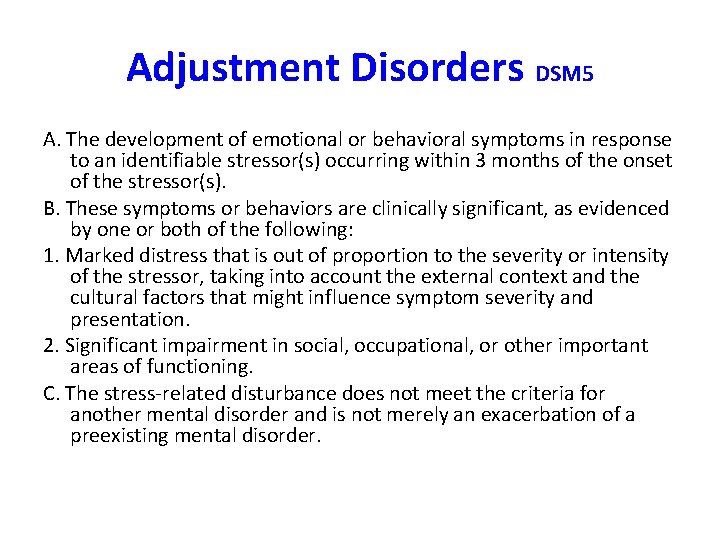 Adjustment Disorders DSM5

A. The development of emotional or behavioral symptoms in response to an identifiable stressor(s) occurring within 3 months of the onset of the stressor(s).

B. These symptoms or behaviors are clinically significant, as evidenced by one or both of the following:

1. Marked distress that is out of proportion to the severity or intensity of the stressor, taking into account the external context and the cultural factors that might influence symptom severity and presentation.

2. Significant impairment in social, occupational, or other important areas of functioning.

C. The stress-related disturbance does not meet the criteria for another mental disorder and is not merely an exacerbation of a preexisting mental disorder.